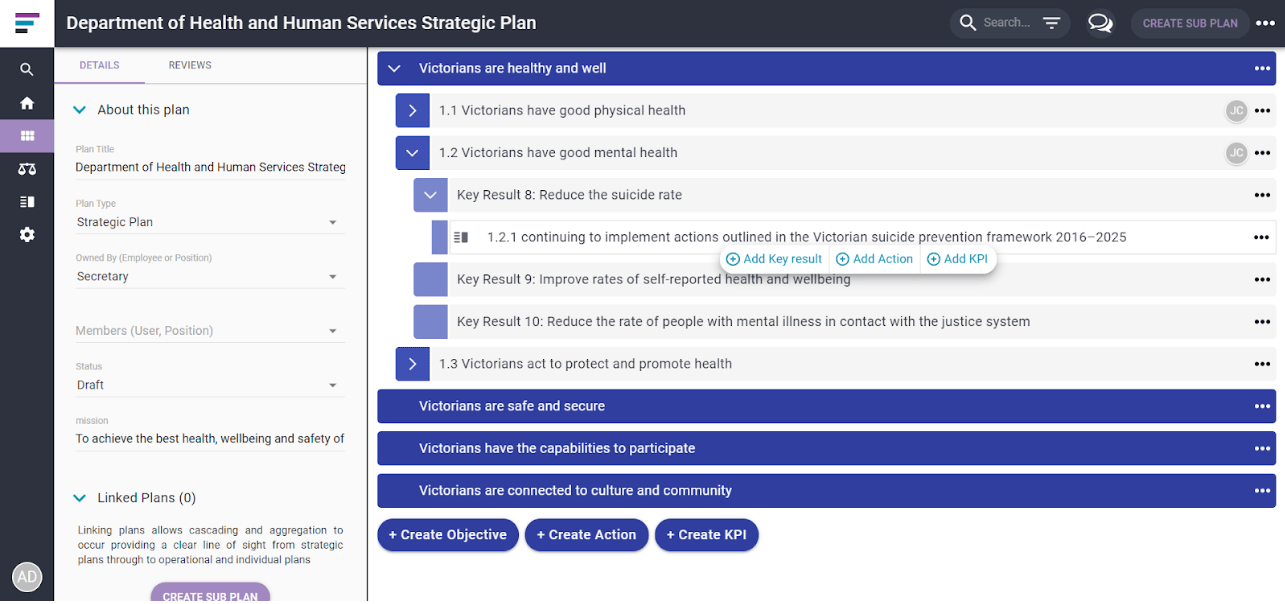 Department of Health and Human Services Strategic Plan

Search...

CREATE SUB PLAN

DETAILS REVIEWS

About this plan

Plan Title
Department of Health and Human Services Strateg

Plan Type
Strategic Plan

Owned By (Employee or Position)
Secretary

Members (User, Position)

Status
Draft

mission
To achieve the best health, wellbeing and safety of

Linked Plans (0)

Linking plans allows cascading and aggregation to occur providing a clear line of sight from strategic plans through to operational and individual plans

CREATE SUB PLAN

AD

Victorians are healthy and well

1.1 Victorians have good physical health JC

1.2 Victorians have good mental health JC

Key Result 8: Reduce the suicide rate

1.2.1 continuing to implement actions outlined in the Victorian suicide prevention framework 2016–2025

Add Key result Add Action Add KPI

Key Result 9: Improve rates of self-reported health and wellbeing

Key Result 10: Reduce the rate of people with mental illness in contact with the justice system

1.3 Victorians act to protect and promote health

Victorians are safe and secure

Victorians have the capabilities to participate

Victorians are connected to culture and community

+ Create Objective + Create Action + Create KPI